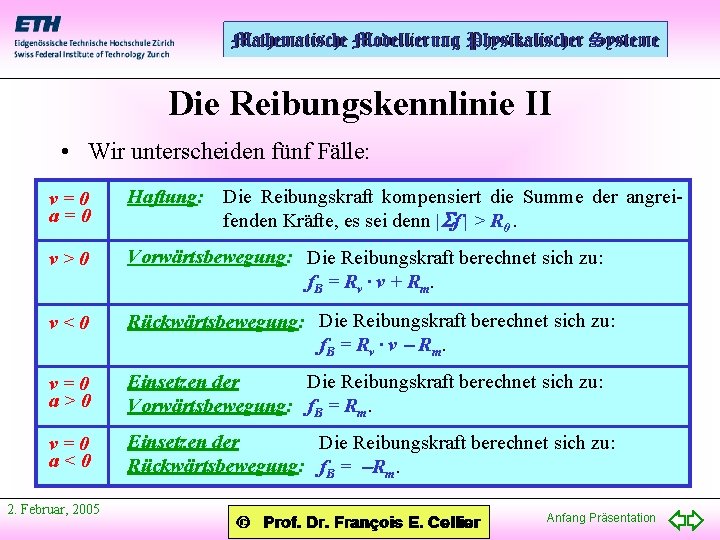 ETH
Eidgenössische Technische Hochschule Zürich
Swiss Federal Institute of Technology Zurich

Mathematische Modellierung Physikalischer Systeme

Die Reibungskennlinie II

• Wir unterscheiden fünf Fälle:

| $v = 0$ $a = 0$ | Haftung: Die Reibungskraft kompensiert die Summe der angreifenden Kräfte, es sei denn $|\Sigma f| > R_0$. |
|---|---|
| $v > 0$ | Vorwärtsbewegung: Die Reibungskraft berechnet sich zu: $f_B = R_v \cdot v + R_m$. |
| $v < 0$ | Rückwärtsbewegung: Die Reibungskraft berechnet sich zu: $f_B = R_v \cdot v - R_m$. |
| $v = 0$ $a > 0$ | Einsetzen der Vorwärtsbewegung: Die Reibungskraft berechnet sich zu: $f_B = R_m$. |
| $v = 0$ $a < 0$ | Einsetzen der Rückwärtsbewegung: Die Reibungskraft berechnet sich zu: $f_B = -R_m$. |

2. Februar, 2005

© Prof. Dr. François E. Cellier

Anfang Präsentation